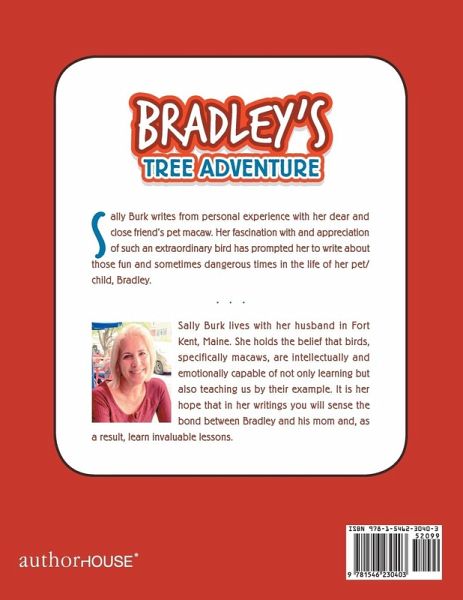 BRADLEY'S
TREE ADVENTURE

Sally Burk writes from personal experience with her dear and close friend's pet macaw. Her fascination with and appreciation of such an extraordinary bird has prompted her to write about those fun and sometimes dangerous times in the life of her pet/child, Bradley.

. . .

Sally Burk lives with her husband in Fort Kent, Maine. She holds the belief that birds, specifically macaws, are intellectually and emotionally capable of not only learning but also teaching us by their example. It is her hope that in her writings you will sense the bond between Bradley and his mom and, as a result, learn invaluable lessons.

authorHOUSE®

ISBN 978-1-5462-3040-3
52099
9 781546 230403